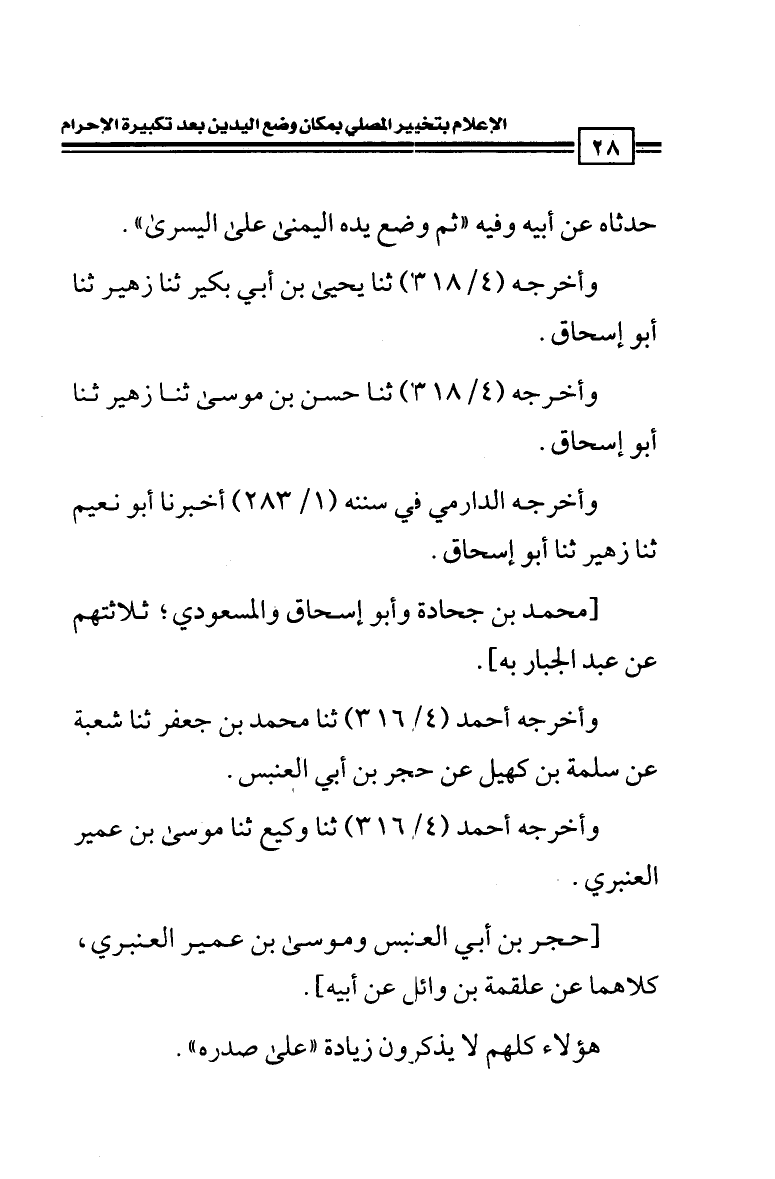 الإعلام بتخيير المصلي بمكان وضع اليدين بعد تكبيرة الإحرام

٢٨

حدثاه عن أبيه وفيه «ثم وضع يده اليمنى على اليسرى».

وأخرجه (٤/ ٣١٨) ثنا يحيى بن أبي بكير ثنا زهير ثنا أبو إسحاق.

وأخرجه (٤/ ٣١٨) ثنا حسن بن موسى ثنا زهير ثنا أبو إسحاق.

وأخرجه الدارمي في سننه (١/ ٢٨٣) أخبرنا أبو نعيم ثنا زهير ثنا أبو إسحاق.

[محمد بن جحادة وأبو إسحاق والمسعودي؛ ثلاثتهم عن عبد الجبار به].

وأخرجه أحمد (٤/ ٣١٦) ثنا محمد بن جعفر ثنا شعبة عن سلمة بن كهيل عن حجر بن أبي العنبس.

وأخرجه أحمد (٤/ ٣١٦) ثنا وكيع ثنا موسى بن عمير العنبري.

[حجر بن أبي العنبس وموسى بن عمير العنبري، كلاهما عن علقمة بن وائل عن أبيه].

هؤلاء كلهم لا يذكرون زيادة «على صدره».